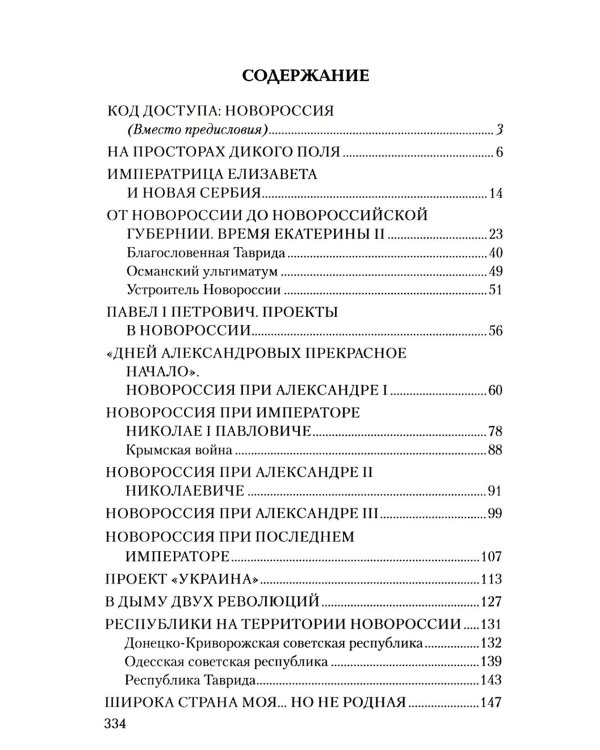 СОДЕРЖАНИЕ

КОД ДОСТУПА: НОВОРОССИЯ
(Вместо предисловия) 3

НА ПРОСТОРАХ ДИКОГО ПОЛЯ 6

ИМПЕРАТРИЦА ЕЛИЗАВЕТА
И НОВАЯ СЕРБИЯ 14

ОТ НОВОРОССИИ ДО НОВОРОССИЙСКОЙ
ГУБЕРНИИ. ВРЕМЯ ЕКАТЕРИНЫ II 23
Благословенная Таврида 40
Османский ультиматум 49
Устроитель Новороссии 51

ПАВЕЛ I ПЕТРОВИЧ. ПРОЕКТЫ
В НОВОРОССИИ 56

«ДНЕЙ АЛЕКСАНДРОВЫХ ПРЕКРАСНОЕ
НАЧАЛО».
НОВОРОССИЯ ПРИ АЛЕКСАНДРЕ I 60

НОВОРОССИЯ ПРИ ИМПЕРАТОРЕ
НИКОЛАЕ I ПАВЛОВИЧЕ 78
Крымская война 88

НОВОРОССИЯ ПРИ АЛЕКСАНДРЕ II
НИКОЛАЕВИЧЕ 91

НОВОРОССИЯ ПРИ АЛЕКСАНДРЕ III 99

НОВОРОССИЯ ПРИ ПОСЛЕДНЕМ
ИМПЕРАТОРЕ 107

ПРОЕКТ «УКРАИНА» 113

В ДЫМУ ДВУХ РЕВОЛЮЦИЙ 127

РЕСПУБЛИКИ НА ТЕРРИТОРИИ НОВОРОССИИ 131
Донецко-Криворожская советская республика 132
Одесская советская республика 139
Республика Таврида 143

ШИРОКА СТРАНА МОЯ... НО НЕ РОДНАЯ 147

334